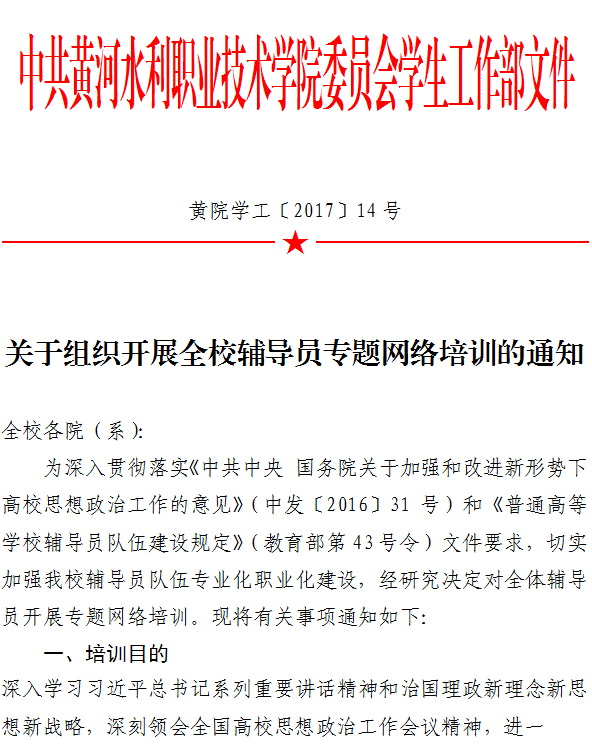 中共黄河水利职业技术学院委员会学生工作部文件

黄院学工〔2017〕14号

关于组织开展全校辅导员专题网络培训的通知

全校各院（系）:

为深入贯彻落实《中共中央 国务院关于加强和改进新形势下高校思想政治工作的意见》（中发〔2016〕31号）和《普通高等学校辅导员队伍建设规定》（教育部第43号令）文件要求，切实加强我校辅导员队伍专业化职业化建设，经研究决定对全体辅导员开展专题网络培训。现将有关事项通知如下:

一、培训目的

深入学习习近平总书记系列重要讲话精神和治国理政新理念新思想新战略，深刻领会全国高校思想政治工作会议精神，进一